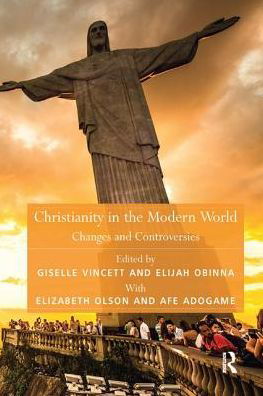 Christianity in the Modern World
Changes and Controversies

Edited by
GISELLE VINCETT AND ELIJAH OBINNA
With
ELIZABETH OLSON AND AFE ADOGAME

R